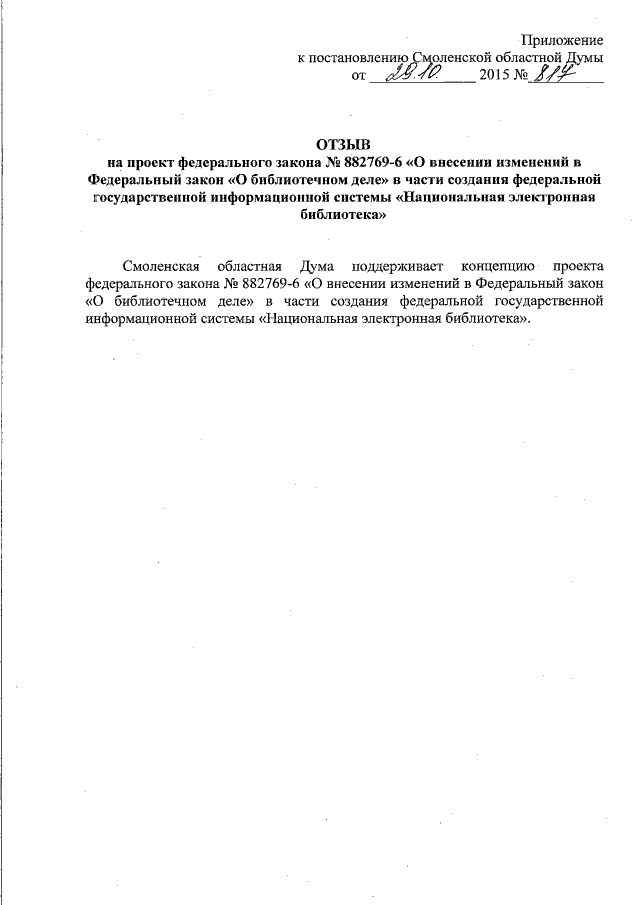 Приложение
к постановлению Смоленской областной Думы
от 29.10. 2015 № 817

ОТЗЫВ
на проект федерального закона № 882769-6 «О внесении изменений в Федеральный закон «О библиотечном деле» в части создания федеральной государственной информационной системы «Национальная электронная библиотека»

Смоленская областная Дума поддерживает концепцию проекта федерального закона № 882769-6 «О внесении изменений в Федеральный закон «О библиотечном деле» в части создания федеральной государственной информационной системы «Национальная электронная библиотека».